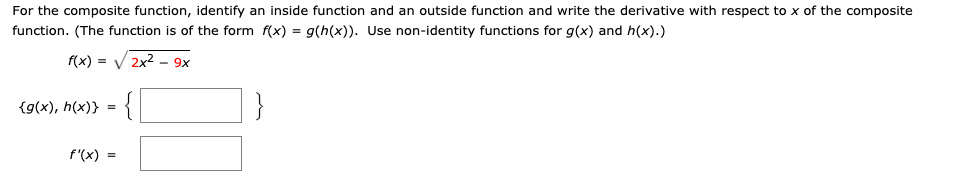 For the composite function, identify an inside function and an outside function and write the derivative with respect to $x$ of the composite function. (The function is of the form $f(x) = g(h(x))$. Use non-identity functions for $g(x)$ and $h(x)$.)

$f(x) = \sqrt{2x^2 - 9x}$

$\{g(x), h(x)\} = \{$ $\}$

$f'(x) =$